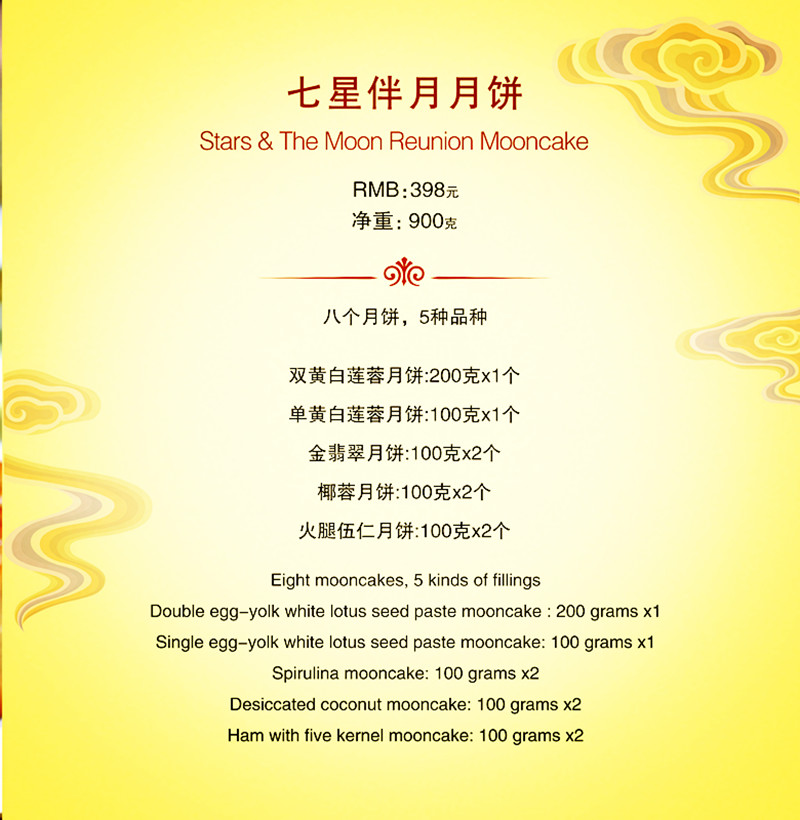 七星伴月月饼

Stars & The Moon Reunion Mooncake

RMB:398元
净重: 900克

八个月饼，5种品种

双黄白莲蓉月饼:200克x1个

单黄白莲蓉月饼:100克x1个

金翡翠月饼:100克x2个

椰蓉月饼:100克x2个

火腿伍仁月饼:100克x2个

Eight mooncakes, 5 kinds of fillings
Double egg-yolk white lotus seed paste mooncake : 200 grams x1
Single egg-yolk white lotus seed paste mooncake: 100 grams x1
Spirulina mooncake: 100 grams x2
Desiccated coconut mooncake: 100 grams x2
Ham with five kernel mooncake: 100 grams x2